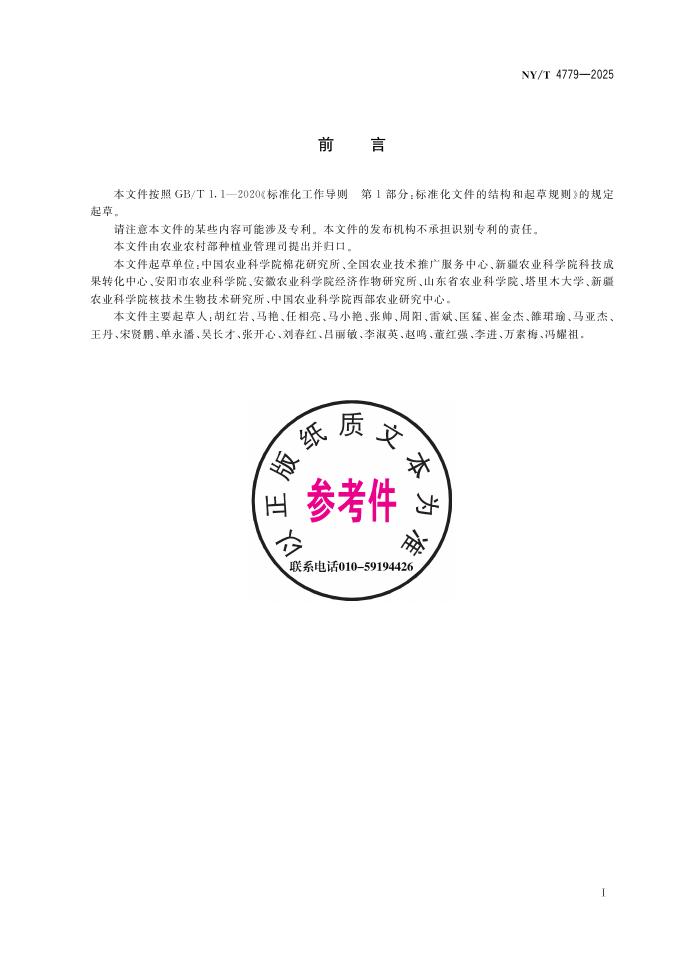 NY/T 4779—2025

前　言

本文件按照 GB/T 1.1—2020《标准化工作导则　第 1 部分：标准化文件的结构和起草规则》的规定起草。

请注意本文件的某些内容可能涉及专利。本文件的发布机构不承担识别专利的责任。

本文件由农业农村部种植业管理司提出并归口。

本文件起草单位：中国农业科学院棉花研究所、全国农业技术推广服务中心、新疆农业科学院科技成果转化中心、安阳市农业科学院、安徽农业科学院经济作物研究所、山东省农业科学院、塔里木大学、新疆农业科学院核技术生物技术研究所、中国农业科学院西部农业研究中心。

本文件主要起草人：胡红岩、马艳、任相亮、马小艳、张帅、周阳、雷斌、匡猛、崔金杰、雒珺瑜、马亚杰、王丹、宋贤鹏、单永潘、吴长才、张开心、刘春红、吕丽敏、李淑英、赵鸣、董红强、李进、万素梅、冯耀祖。

以正版纸质文本为准
参考件
联系电话010-59194426

I